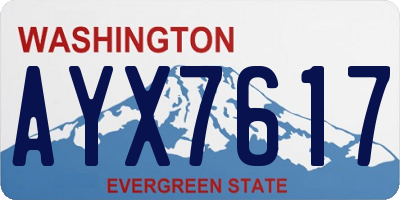 WASHINGTON

AYX7617

EVERGREEN STATE